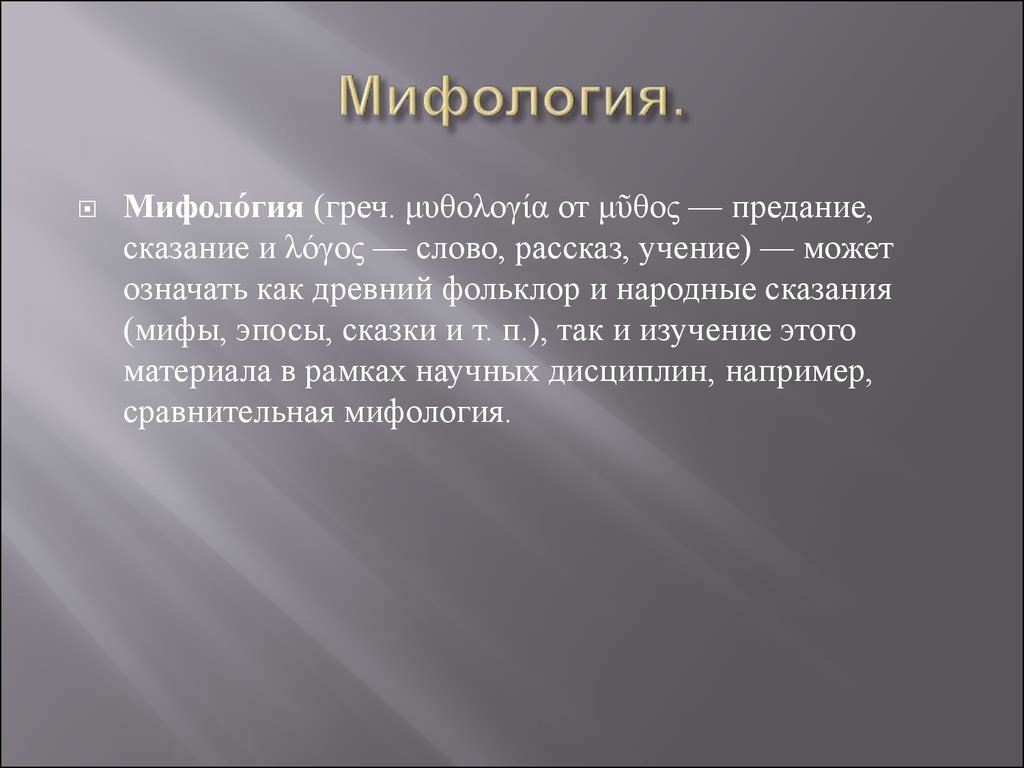 Мифология.

Мифоло́гия (греч. μυθολογία от μῦθος — предание, сказание и λόγος — слово, рассказ, учение) — может означать как древний фольклор и народные сказания (мифы, эпосы, сказки и т. п.), так и изучение этого материала в рамках научных дисциплин, например, сравнительная мифология.